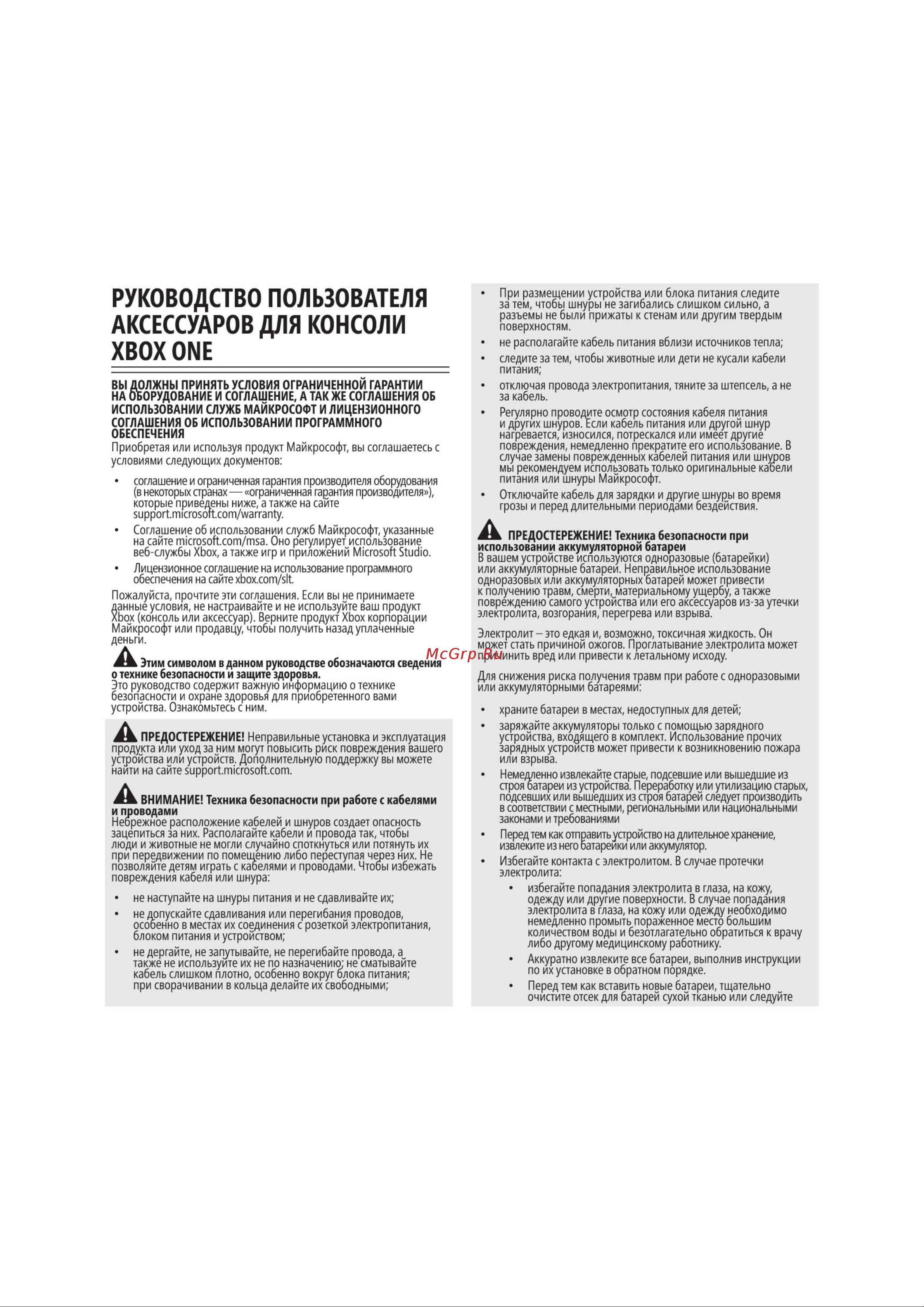 РУКОВОДСТВО ПОЛЬЗОВАТЕЛЯ АКСЕССУАРОВ ДЛЯ КОНСОЛИ XBOX ONE

ВЫ ДОЛЖНЫ ПРИНЯТЬ УСЛОВИЯ ОГРАНИЧЕННОЙ ГАРАНТИИ НА ОБОРУДОВАНИЕ И СОГЛАШЕНИЕ, А ТАК ЖЕ СОГЛАШЕНИЯ ОБ ИСПОЛЬЗОВАНИИ СЛУЖБ МАЙКРОСОФТ И ЛИЦЕНЗИОННОГО СОГЛАШЕНИЯ ОБ ИСПОЛЬЗОВАНИИ ПРОГРАММНОГО ОБЕСПЕЧЕНИЯ
Приобретая или используя продукт Майкрософт, вы соглашаетесь с условиями следующих документов:

• соглашение и ограниченная гарантия производителя оборудования (в некоторых странах — «ограниченная гарантия производителя»), которые приведены ниже, а также на сайте support.microsoft.com/warranty.
• Соглашение об использовании служб Майкрософт, указанные на сайте microsoft.com/msa. Оно регулирует использование веб-службы Xbox, а также игр и приложений Microsoft Studio.
• Лицензионное соглашение на использование программного обеспечения на сайте xbox.com/slt.

Пожалуйста, прочтите эти соглашения. Если вы не принимаете данные условия, не настраивайте и не используйте ваш продукт Xbox (консоль или аксессуар). Верните продукт Xbox корпорации Майкрософт или продавцу, чтобы получить назад уплаченные деньги.

Этим символом в данном руководстве обозначаются сведения о технике безопасности и защите здоровья.
Это руководство содержит важную информацию о технике безопасности и охране здоровья для приобретенного вами устройства. Ознакомьтесь с ним.

ПРЕДОСТЕРЕЖЕНИЕ! Неправильные установка и эксплуатация продукта или уход за ним могут повысить риск повреждения вашего устройства или устройств. Дополнительную поддержку вы можете найти на сайте support.microsoft.com.

ВНИМАНИЕ! Техника безопасности при работе с кабелями и проводами
Небрежное расположение кабелей и шнуров создает опасность зацепиться за них. Располагайте кабели и провода так, чтобы люди и животные не могли случайно споткнуться или потянуть их при передвижении по помещению либо переступая через них. Не позволяйте детям играть с кабелями и проводами. Чтобы избежать повреждения кабеля или шнура:

• не наступайте на шнуры питания и не сдавливайте их;
• не допускайте сдавливания или перегибания проводов, особенно в местах их соединения с розеткой электропитания, блоком питания и устройством;
• не дергайте, не запутывайте, не перегибайте провода, а также не используйте их не по назначению; не сматывайте кабель слишком плотно, особенно вокруг блока питания; при сворачивании в кольца делайте их свободными;
• При размещении устройства или блока питания следите за тем, чтобы шнуры не загибались слишком сильно, а разъемы не были прижаты к стенам или другим твердым поверхностям.
• не располагайте кабель питания вблизи источников тепла;
• следите за тем, чтобы животные или дети не кусали кабели питания;
• отключая провода электропитания, тяните за штепсель, а не за кабель.
• Регулярно проводите осмотр состояния кабеля питания и других шнуров. Если кабель питания или другой шнур нагревается, износился, потрескался или имеет другие повреждения, немедленно прекратите его использование. В случае замены поврежденных кабелей питания или шнуров мы рекомендуем использовать только оригинальные кабели питания или шнуры Майкрософт.
• Отключайте кабель для зарядки и другие шнуры во время грозы и перед длительными периодами бездействия.

ПРЕДОСТЕРЕЖЕНИЕ! Техника безопасности при использовании аккумуляторной батареи
В вашем устройстве используются одноразовые (батарейки) или аккумуляторные батареи. Неправильное использование одноразовых или аккумуляторных батарей может привести к получению травм, смерти, материальному ущербу, а также повреждению самого устройства или его аксессуаров из-за утечки электролита, возгорания, перегрева или взрыва.

Электролит – это едкая и, возможно, токсичная жидкость. Он может стать причиной ожогов. Проглатывание электролита может причинить вред или привести к летальному исходу.

McGrp.Ru

Для снижения риска получения травм при работе с одноразовыми или аккумуляторными батареями:

• храните батареи в местах, недоступных для детей;
• заряжайте аккумуляторы только с помощью зарядного устройства, входящего в комплект. Использование прочих зарядных устройств может привести к возникновению пожара или взрыва.
• Немедленно извлекайте старые, подсевшие или вышедшие из строя батареи из устройства. Переработку или утилизацию старых, подсевших или вышедших из строя батарей следует производить в соответствии с местными, региональными или национальными законами и требованиями
• Перед тем как отправить устройство на длительное хранение, извлеките из него батарейки или аккумулятор.
• Избегайте контакта с электролитом. В случае протечки электролита:
  • избегайте попадания электролита в глаза, на кожу, одежду или другие поверхности. В случае попадания электролита в глаза, на кожу или одежду необходимо немедленно промыть пораженное место большим количеством воды и безотлагательно обратиться к врачу либо другому медицинскому работнику.
  • Аккуратно извлеките все батареи, выполнив инструкции по их установке в обратном порядке.
  • Перед тем как вставить новые батареи, тщательно очистите отсек для батарей сухой тканью или следуйте